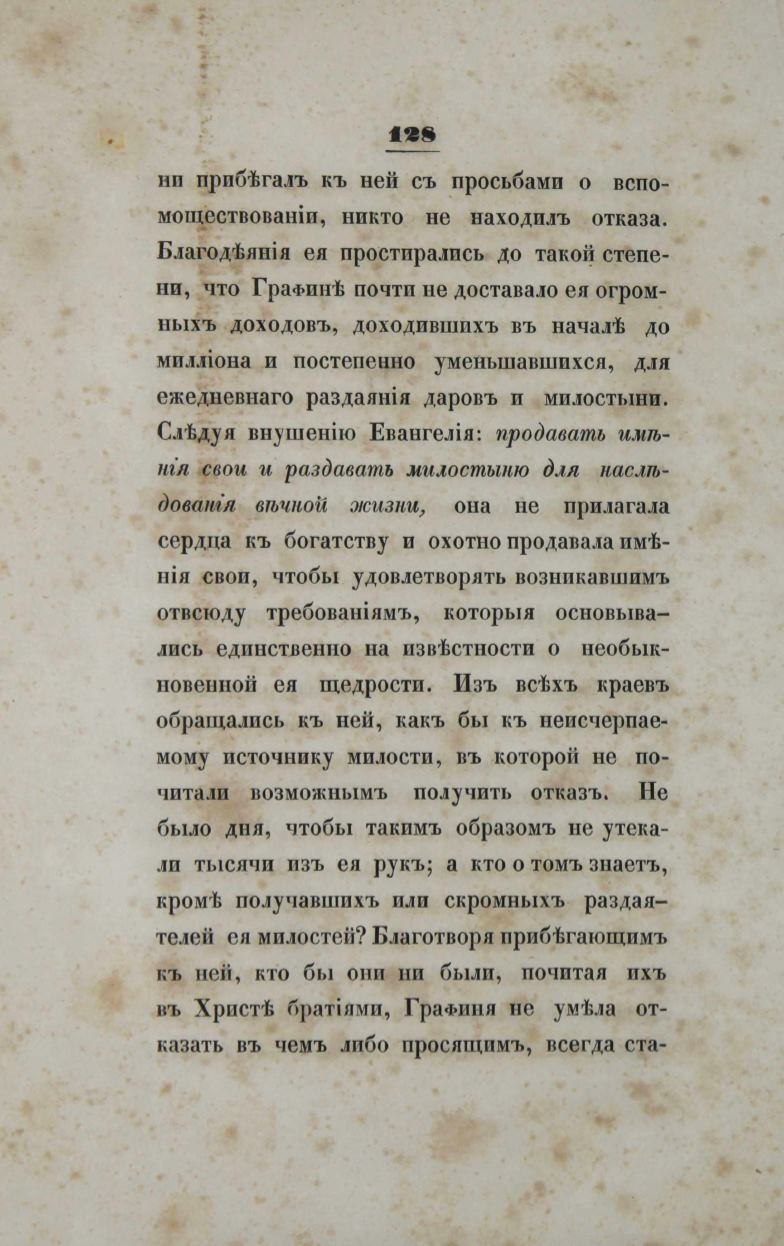 128

ни прибѣгалъ къ ней съ просьбами о вспомоществованіи, никто не находилъ отказа. Благодѣянія ея простирались до такой степени, что Графинѣ почти не доставало ея огромныхъ доходовъ, доходившихъ въ началѣ до милліона и постепенно уменьшавшихся, для ежедневнаго раздаянія даровъ и милостыни. Слѣдуя внушенію Евангелія: продавать имѣнія свои и раздавать милостыню для наслѣдованія вѣчной жизни, она не прилагала сердца къ богатству и охотно продавала имѣнія свои, чтобы удовлетворять возникавшимъ отвсюду требованіямъ, которыя основывались единственно на извѣстности о необыкновенной ея щедрости. Изъ всѣхъ краевъ обращались къ ней, какъ бы къ неисчерпаемому источнику милости, въ которой не почитали возможнымъ получить отказъ. Не было дня, чтобы такимъ образомъ не утекали тысячи изъ ея рукъ; а кто о томъ знаетъ, кромѣ получавшихъ или скромныхъ раздаятелей ея милостей? Благотворя прибѣгающимъ къ ней, кто бы они ни были, почитая ихъ въ Христѣ братіями, Графиня не умѣла отказать въ чемъ либо просящимъ, всегда ста-